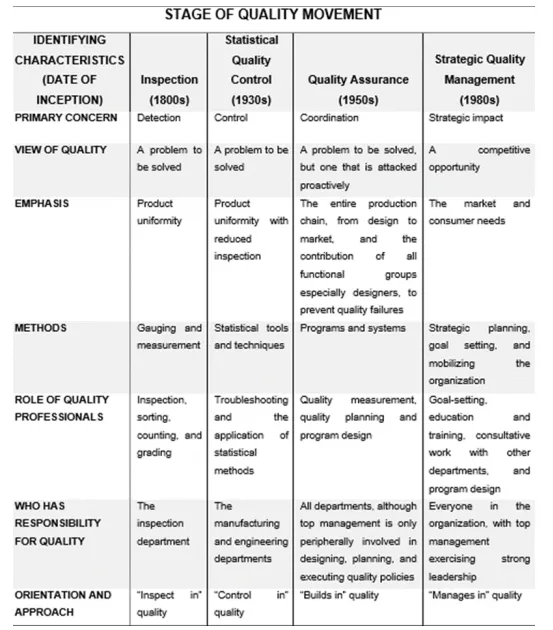 STAGE OF QUALITY MOVEMENT

| IDENTIFYING CHARACTERISTICS (DATE OF INCEPTION) | Inspection (1800s) | Statistical Quality Control (1930s) | Quality Assurance (1950s) | Strategic Quality Management (1980s) |
|---|---|---|---|---|
| PRIMARY CONCERN | Detection | Control | Coordination | Strategic impact |
| VIEW OF QUALITY | A problem to be solved | A problem to be solved | A problem to be solved, but one that is attacked proactively | A competitive opportunity |
| EMPHASIS | Product uniformity | Product uniformity with reduced inspection | The entire production chain, from design to market, and the contribution of all functional groups especially designers, to prevent quality failures | The market and consumer needs |
| METHODS | Gauging and measurement | Statistical tools and techniques | Programs and systems | Strategic planning, goal setting, and mobilizing the organization |
| ROLE OF QUALITY PROFESSIONALS | Inspection, sorting, counting, and grading | Troubleshooting and the application of statistical methods | Quality measurement, quality planning and program design | Goal-setting, education and training, consultative work with other departments, and program design |
| WHO HAS RESPONSIBILITY FOR QUALITY | The inspection department | The manufacturing and engineering departments | All departments, although top management is only peripherally involved in designing, planning, and executing quality policies | Everyone in the organization, with top management exercising strong leadership |
| ORIENTATION AND APPROACH | "Inspect in" quality | "Control in" quality | "Builds in" quality | "Manages in" quality |